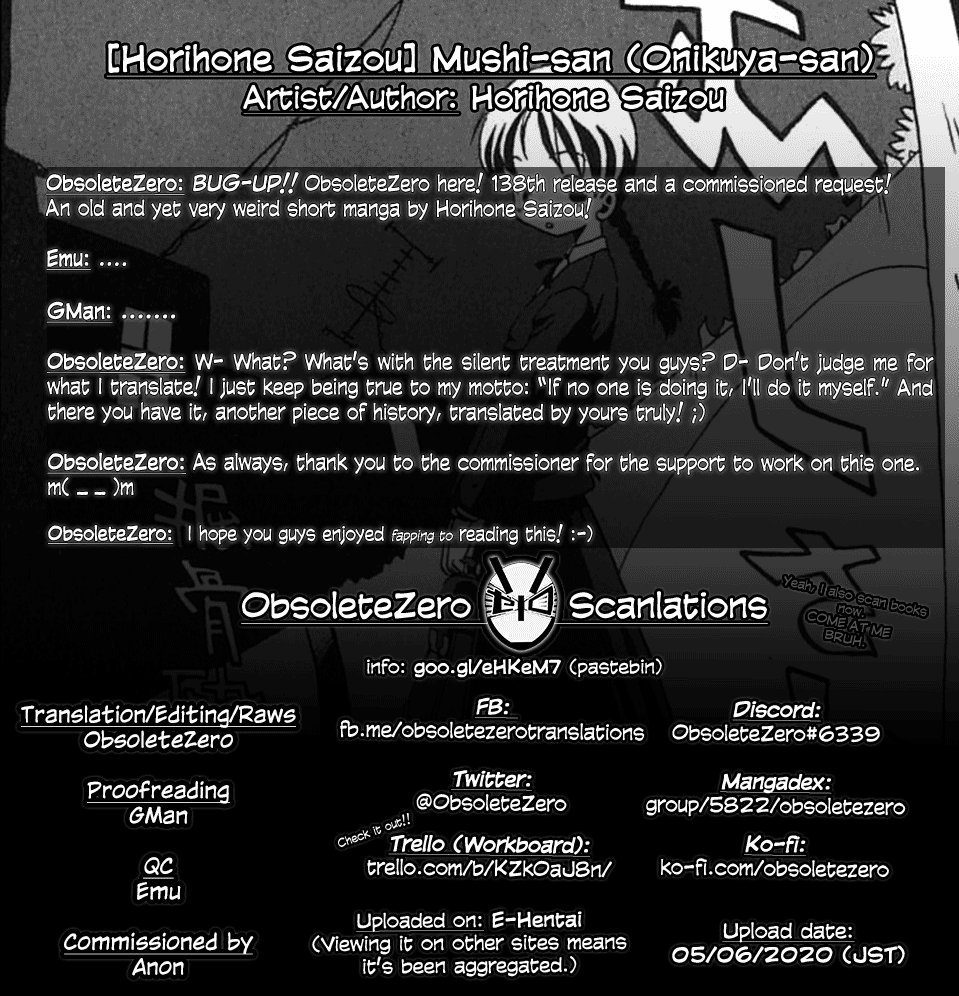 [Horihone Saizou] Mushi-san (Onikuya-san)
Artist/Author: Horihone Saizou

ObsoleteZero: BUG-UP!! ObsoleteZero here! 138th release and a commissioned request! An old and yet very weird short manga by Horihone Saizou!

Emu: ....

GMan: .......

ObsoleteZero: W- What? What's with the silent treatment you guys? D- Don't judge me for what I translate! I just keep being true to my motto: "If no one is doing it, I'll do it myself." And there you have it, another piece of history, translated by yours truly! ;)

ObsoleteZero: As always, thank you to the commissioner for the support to work on this one. m( _ _ )m

ObsoleteZero: I hope you guys enjoyed fapping to reading this! :-)

ObsoleteZero Scanlations

Yeah, I also scan books now. COME AT ME BRUH.

info: goo.gl/eHKeM7 (pastebin)

Translation/Editing/Raws
ObsoleteZero

Proofreading
GMan

QC
Emu

Commissioned by
Anon

FB:
fb.me/obsoletezerotranslations

Twitter:
@ObsoleteZero

Check it out!!
Trello (Workboard):
trello.com/b/KZkOaJ8n/

Uploaded on: E-Hentai
(Viewing it on other sites means it's been aggregated.)

Discord:
ObsoleteZero#6339

Mangadex:
group/5822/obsoletezero

Ko-fi:
ko-fi.com/obsoletezero

Upload date:
05/06/2020 (JST)